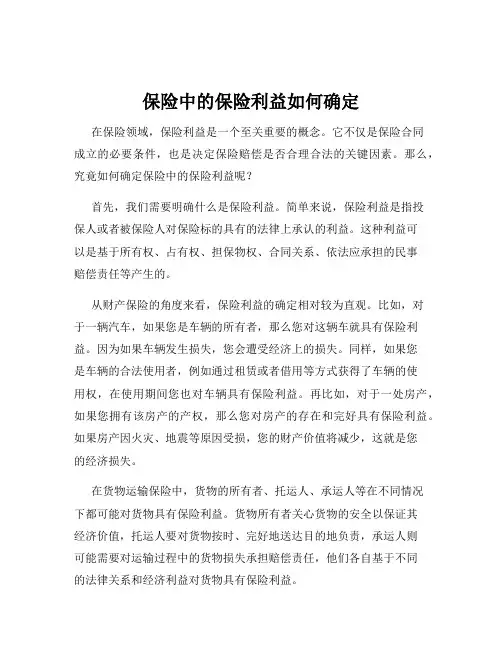 保险中的保险利益如何确定

在保险领域，保险利益是一个至关重要的概念。它不仅是保险合同成立的必要条件，也是决定保险赔偿是否合理合法的关键因素。那么，究竟如何确定保险中的保险利益呢？

首先，我们需要明确什么是保险利益。简单来说，保险利益是指投保人或者被保险人对保险标的具有的法律上承认的利益。这种利益可以是基于所有权、占有权、担保物权、合同关系、依法应承担的民事赔偿责任等产生的。

从财产保险的角度来看，保险利益的确定相对较为直观。比如，对于一辆汽车，如果您是车辆的所有者，那么您对这辆车就具有保险利益。因为如果车辆发生损失，您会遭受经济上的损失。同样，如果您是车辆的合法使用者，例如通过租赁或者借用等方式获得了车辆的使用权，在使用期间您也对车辆具有保险利益。再比如，对于一处房产，如果您拥有该房产的产权，那么您对房产的存在和完好具有保险利益。如果房产因火灾、地震等原因受损，您的财产价值将减少，这就是您的经济损失。

在货物运输保险中，货物的所有者、托运人、承运人等在不同情况下都可能对货物具有保险利益。货物所有者关心货物的安全以保证其经济价值，托运人要对货物按时、完好地送达目的地负责，承运人则可能需要对运输过程中的货物损失承担赔偿责任，他们各自基于不同的法律关系和经济利益对货物具有保险利益。